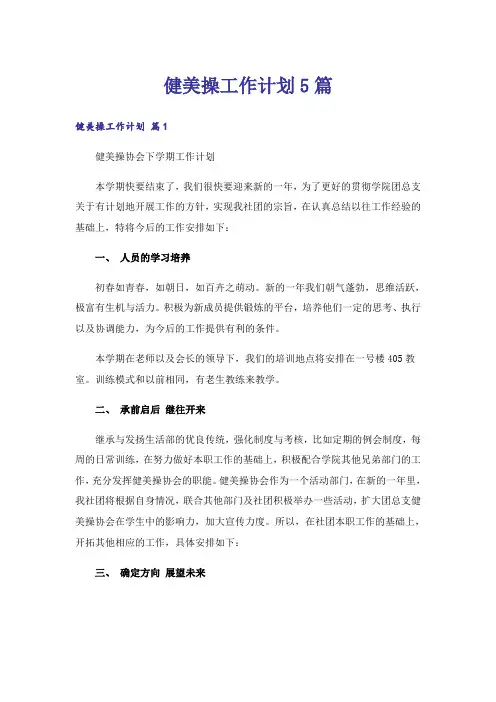 健美操工作计划5篇

健美操工作计划 篇1

健美操协会下学期工作计划

本学期快要结束了，我们很快要迎来新的一年，为了更好的贯彻学院团总支关于有计划地开展工作的方针，实现我社团的宗旨，在认真总结以往工作经验的基础上，特将今后的工作安排如下：

一、 人员的学习培养

初春如青春，如朝日，如百卉之萌动。新的一年我们朝气蓬勃，思维活跃，极富有生机与活力。积极为新成员提供锻炼的平台，培养他们一定的思考、执行以及协调能力，为今后的工作提供有利的条件。

本学期在老师以及会长的领导下，我们的培训地点将安排在一号楼405教室。训练模式和以前相同，有老生教练来教学。

二、 承前启后 继往开来

继承与发扬生活部的优良传统，强化制度与考核，比如定期的例会制度，每周的日常训练，在努力做好本职工作的基础上，积极配合学院其他兄弟部门的工作，充分发挥健美操协会的职能。健美操协会作为一个活动部门，在新的一年里，我社团将根据自身情况，联合其他部门及社团积极举办一些活动，扩大团总支健美操协会在学生中的影响力，加大宣传力度。所以，在社团本职工作的基础上，开拓其他相应的工作，具体安排如下：

三、 确定方向 展望未来